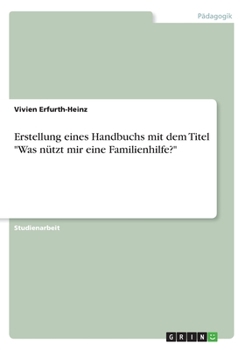 Pädagogik

Vivien Erfurth-Heinz

Erstellung eines Handbuchs mit dem Titel "Was nützt mir eine Familienhilfe?"

Studienarbeit

GRIN